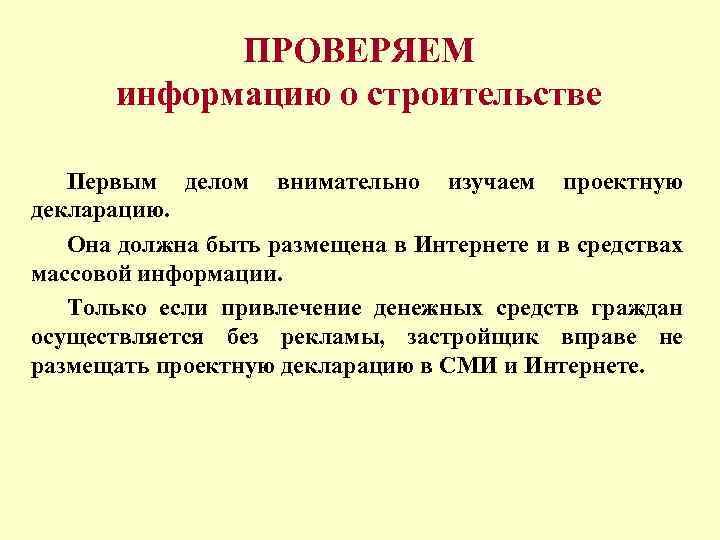 ПРОВЕРЯЕМ
информацию о строительстве

Первым делом внимательно изучаем проектную декларацию.

Она должна быть размещена в Интернете и в средствах массовой информации.

Только если привлечение денежных средств граждан осуществляется без рекламы, застройщик вправе не размещать проектную декларацию в СМИ и Интернете.